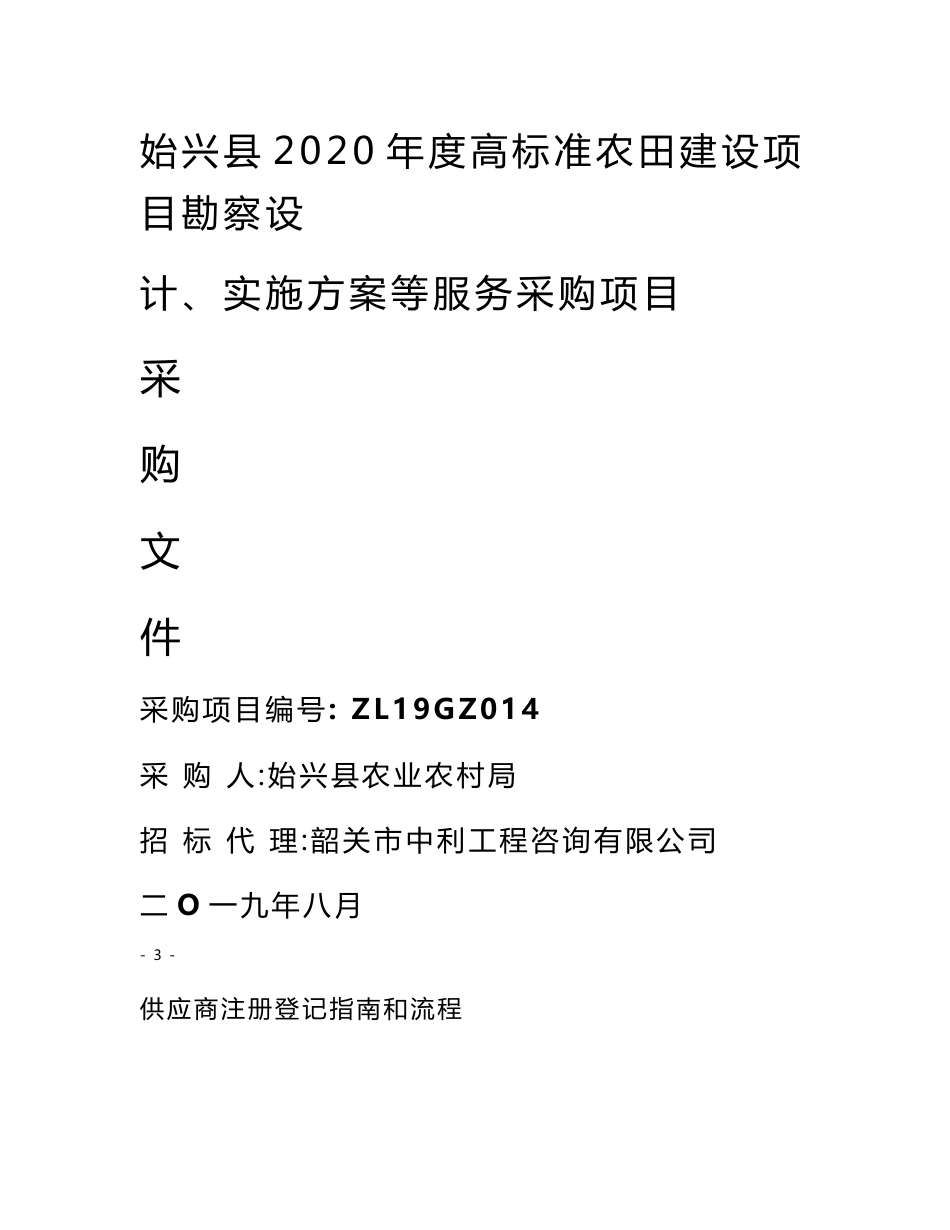 始兴县2020年度高标准农田建设项目勘察设

计、实施方案等服务采购项目

采

购

文

件

采购项目编号: ZL19GZ014

采 购 人:始兴县农业农村局

招 标 代 理:韶关市中利工程咨询有限公司

二O一九年八月

- 3 -

供应商注册登记指南和流程